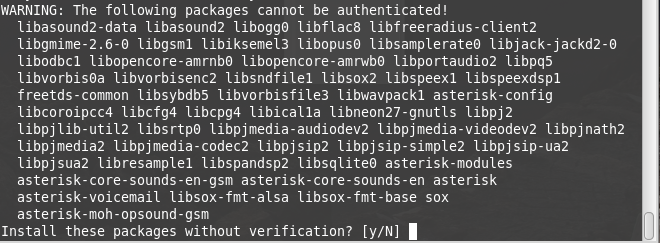 WARNING: The following packages cannot be authenticated!
  libasound2-data libasound2 libogg0 libflac8 libfreeradius-client2
  libgmime-2.6-0 libgsm1 libiksemel3 libopus0 libsamplerate0 libjack-jackd2-0
  libodbc1 libopencore-amrnb0 libopencore-amrwb0 libportaudio2 libpq5
  libvorbis0a libvorbisenc2 libsndfile1 libsox2 libspeex1 libspeexdsp1
  freetds-common libsybdb5 libvorbisfile3 libwavpack1 asterisk-config
  libcoroipcc4 libcfg4 libcpg4 libical1a libneon27-gnutls libpj2
  libpjlib-util2 libsrtp0 libpjmedia-audiodev2 libpjmedia-videodev2 libpjnath2
  libpjmedia2 libpjmedia-codec2 libpjsip2 libpjsip-simple2 libpjsip-ua2
  libpjsua2 libresample1 libspandsp2 libsqlite0 asterisk-modules
  asterisk-core-sounds-en-gsm asterisk-core-sounds-en asterisk
  asterisk-voicemail libsox-fmt-alsa libsox-fmt-base sox
  asterisk-moh-opsound-gsm
Install these packages without verification? [y/N]